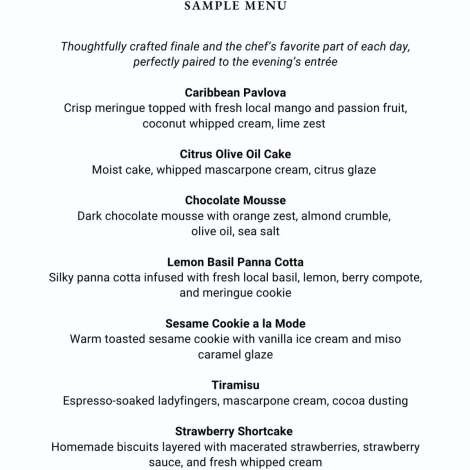 SAMPLE MENU

Thoughtfully crafted finale and the chef's favorite part of each day, perfectly paired to the evening's entrée

Caribbean Pavlova
Crisp meringue topped with fresh local mango and passion fruit, coconut whipped cream, lime zest

Citrus Olive Oil Cake
Moist cake, whipped mascarpone cream, citrus glaze

Chocolate Mousse
Dark chocolate mousse with orange zest, almond crumble, olive oil, sea salt

Lemon Basil Panna Cotta
Silky panna cotta infused with fresh local basil, lemon, berry compote, and meringue cookie

Sesame Cookie a la Mode
Warm toasted sesame cookie with vanilla ice cream and miso caramel glaze

Tiramisu
Espresso-soaked ladyfingers, mascarpone cream, cocoa dusting

Strawberry Shortcake
Homemade biscuits layered with macerated strawberries, strawberry sauce, and fresh whipped cream